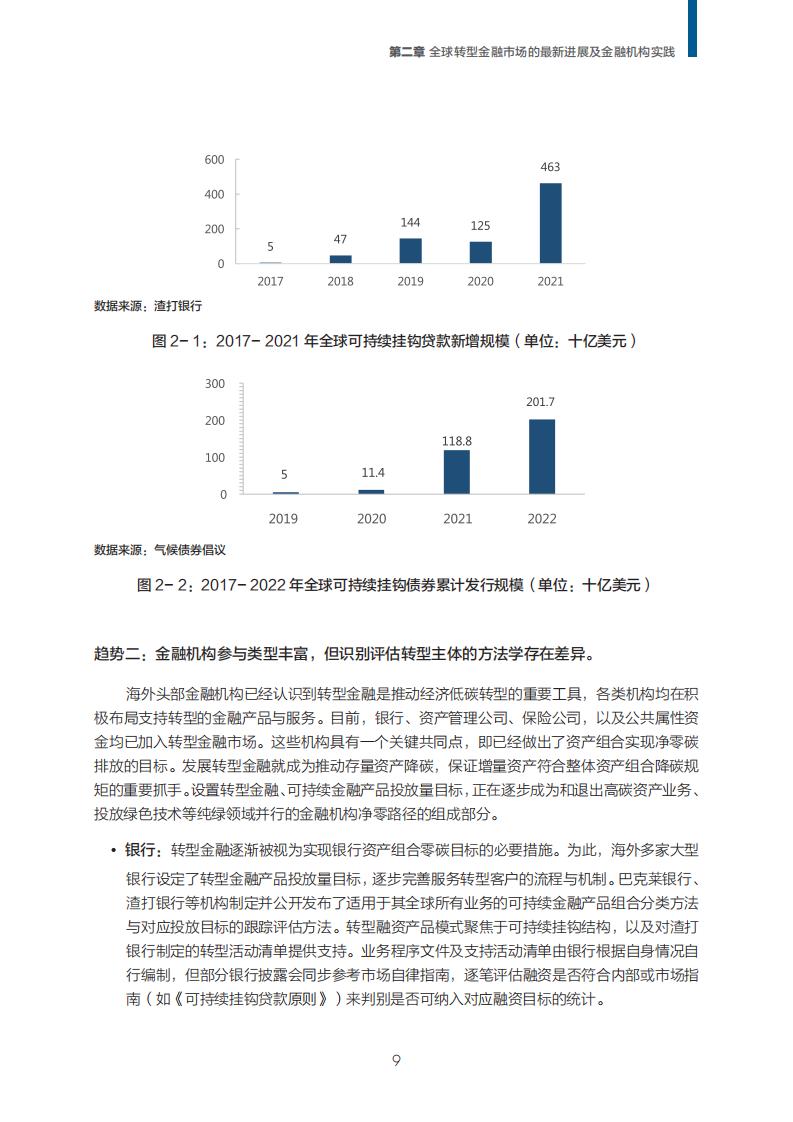 第二章 全球转型金融市场的最新进展及金融机构实践

600
400
200
0
5
47
144
125
463
2017
2018
2019
2020
2021

数据来源：渣打银行

图 2-1：2017-2021 年全球可持续挂钩贷款新增规模（单位：十亿美元）

300
200
100
0
5
11.4
118.8
201.7
2019
2020
2021
2022

数据来源：气候债券倡议

图 2-2：2017-2022 年全球可持续挂钩债券累计发行规模（单位：十亿美元）

趋势二：金融机构参与类型丰富，但识别评估转型主体的方法学存在差异。

海外头部金融机构已经认识到转型金融是推动经济低碳转型的重要工具，各类机构均在积极布局支持转型的金融产品与服务。目前，银行、资产管理公司、保险公司，以及公共属性资金均已加入转型金融市场。这些机构具有一个关键共同点，即已经做出了资产组合实现净零碳排放的目标。发展转型金融就成为推动存量资产降碳，保证增量资产符合整体资产组合降碳规矩的重要抓手。设置转型金融、可持续金融产品投放量目标，正在逐步成为和退出高碳资产业务、投放绿色技术等纯绿领域并行的金融机构净零路径的组成部分。

• 银行：转型金融逐渐被视为实现银行资产组合零碳目标的必要措施。为此，海外多家大型银行设定了转型金融产品投放量目标，逐步完善服务转型客户的流程与机制。巴克莱银行、渣打银行等机构制定并公开发布了适用于其全球所有业务的可持续金融产品组合分类方法与对应投放目标的跟踪评估方法。转型融资产品模式聚焦于可持续挂钩结构，以及对渣打银行制定的转型活动清单提供支持。业务程序文件及支持活动清单由银行根据自身情况自行编制，但部分银行披露会同步参考市场自律指南，逐笔评估融资是否符合内部或市场指南（如《可持续挂钩贷款原则》）来判别是否可纳入对应融资目标的统计。

9